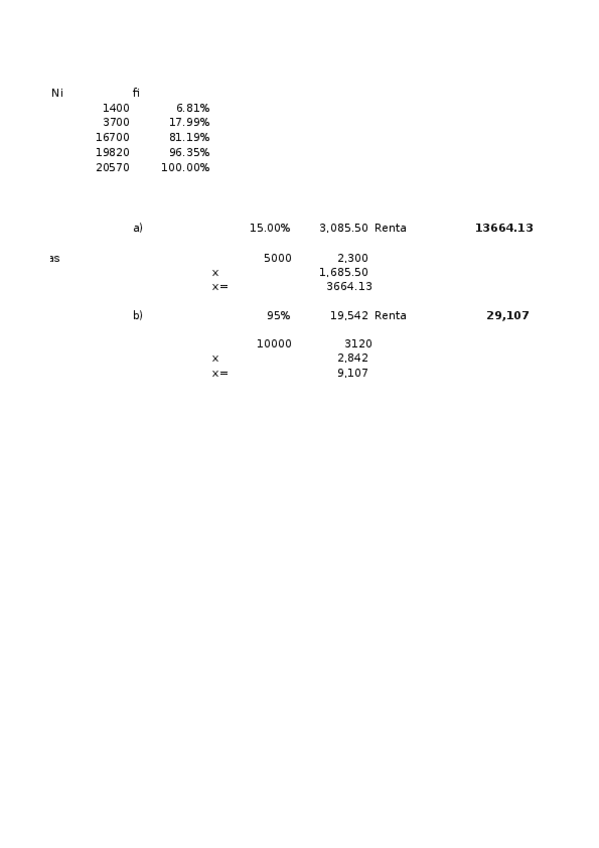 | Ni | fi |
|---|---|
| 1400 | 6.81% |
| 3700 | 17.99% |
| 16700 | 81.19% |
| 19820 | 96.35% |
| 20570 | 100.00% |

a) 15.00% 3,085.50 Renta **13664.13**

as 5000 2,300
x 1,685.50
x= 3664.13

b) 95% 19,542 Renta **29,107**

10000 3120
x 2,842
x= 9,107